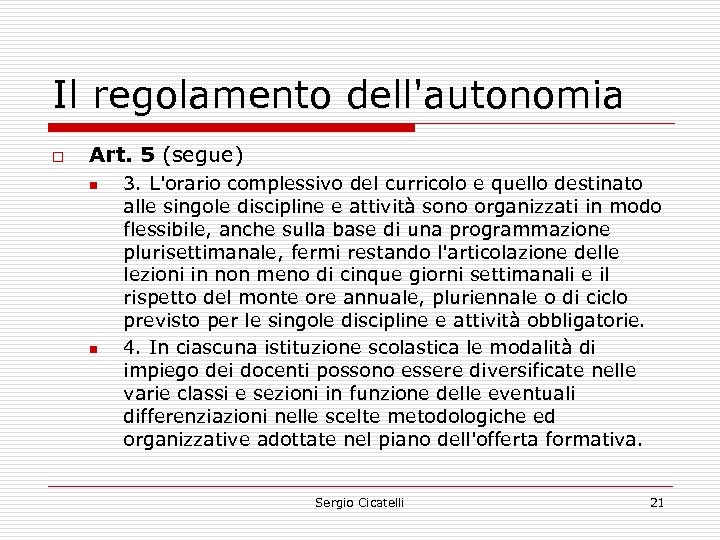 Il regolamento dell'autonomia

Art. 5 (segue)

3. L'orario complessivo del curricolo e quello destinato alle singole discipline e attività sono organizzati in modo flessibile, anche sulla base di una programmazione plurisettimanale, fermi restando l'articolazione delle lezioni in non meno di cinque giorni settimanali e il rispetto del monte ore annuale, pluriennale o di ciclo previsto per le singole discipline e attività obbligatorie.

4. In ciascuna istituzione scolastica le modalità di impiego dei docenti possono essere diversificate nelle varie classi e sezioni in funzione delle eventuali differenziazioni nelle scelte metodologiche ed organizzative adottate nel piano dell'offerta formativa.

Sergio Cicatelli

21